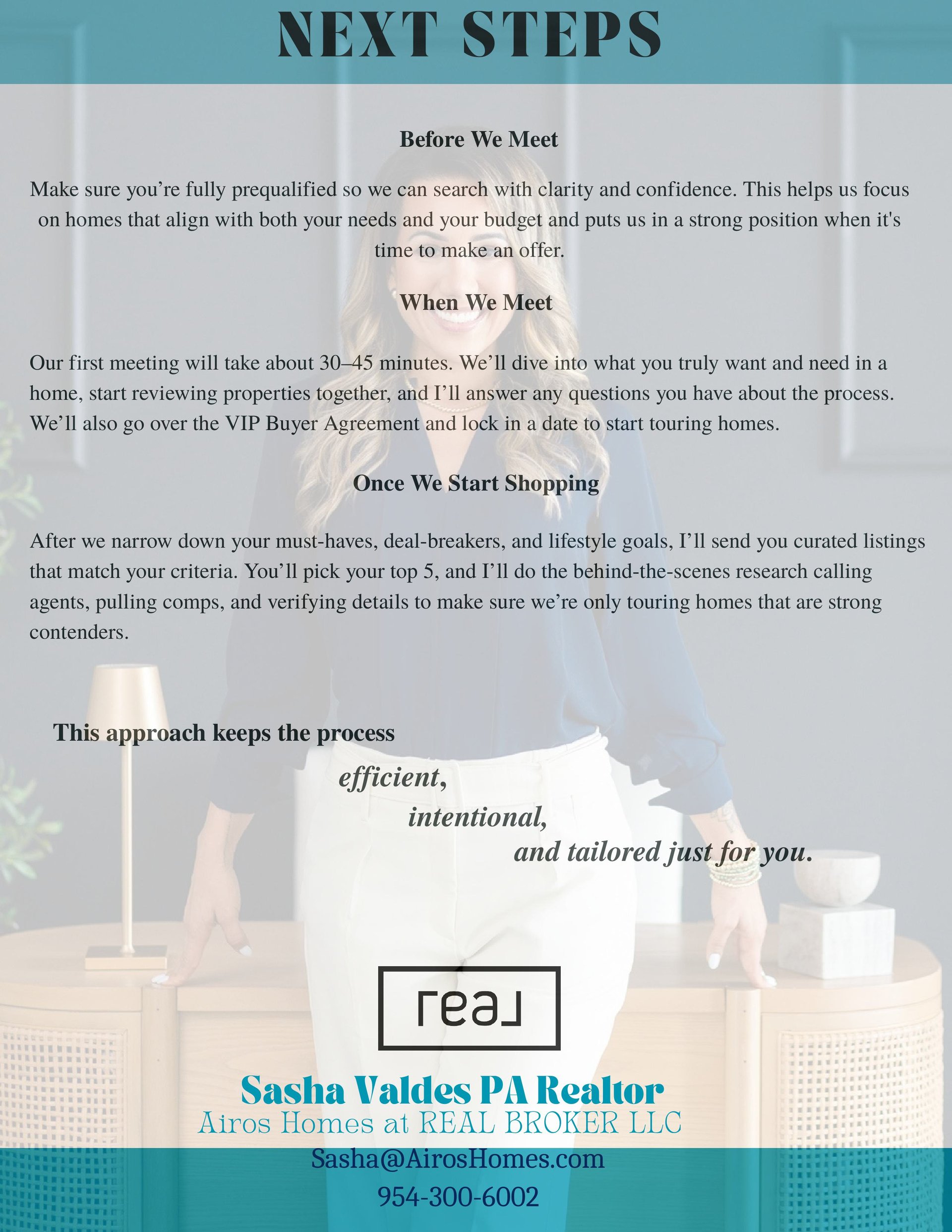 NEXT STEPS

Before We Meet

Make sure you're fully prequalified so we can search with clarity and confidence. This helps us focus on homes that align with both your needs and your budget and puts us in a strong position when it's time to make an offer.

When We Meet

Our first meeting will take about 30–45 minutes. We'll dive into what you truly want and need in a home, start reviewing properties together, and I'll answer any questions you have about the process. We'll also go over the VIP Buyer Agreement and lock in a date to start touring homes.

Once We Start Shopping

After we narrow down your must-haves, deal-breakers, and lifestyle goals, I'll send you curated listings that match your criteria. You'll pick your top 5, and I'll do the behind-the-scenes research calling agents, pulling comps, and verifying details to make sure we're only touring homes that are strong contenders.

This approach keeps the process

efficient,

intentional,

and tailored just for you.

real

Sasha Valdes PA Realtor

Airos Homes at REAL BROKER LLC

Sasha@AirosHomes.com

954-300-6002